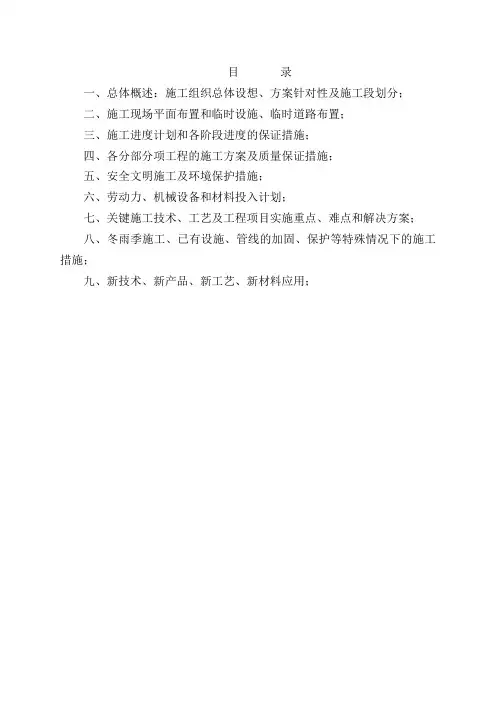 目　　录

一、总体概述：施工组织总体设想、方案针对性及施工段划分；

二、施工现场平面布置和临时设施、临时道路布置；

三、施工进度计划和各阶段进度的保证措施；

四、各分部分项工程的施工方案及质量保证措施；

五、安全文明施工及环境保护措施；

六、劳动力、机械设备和材料投入计划；

七、关键施工技术、工艺及工程项目实施重点、难点和解决方案；

八、冬雨季施工、已有设施、管线的加固、保护等特殊情况下的施工措施；

九、新技术、新产品、新工艺、新材料应用；